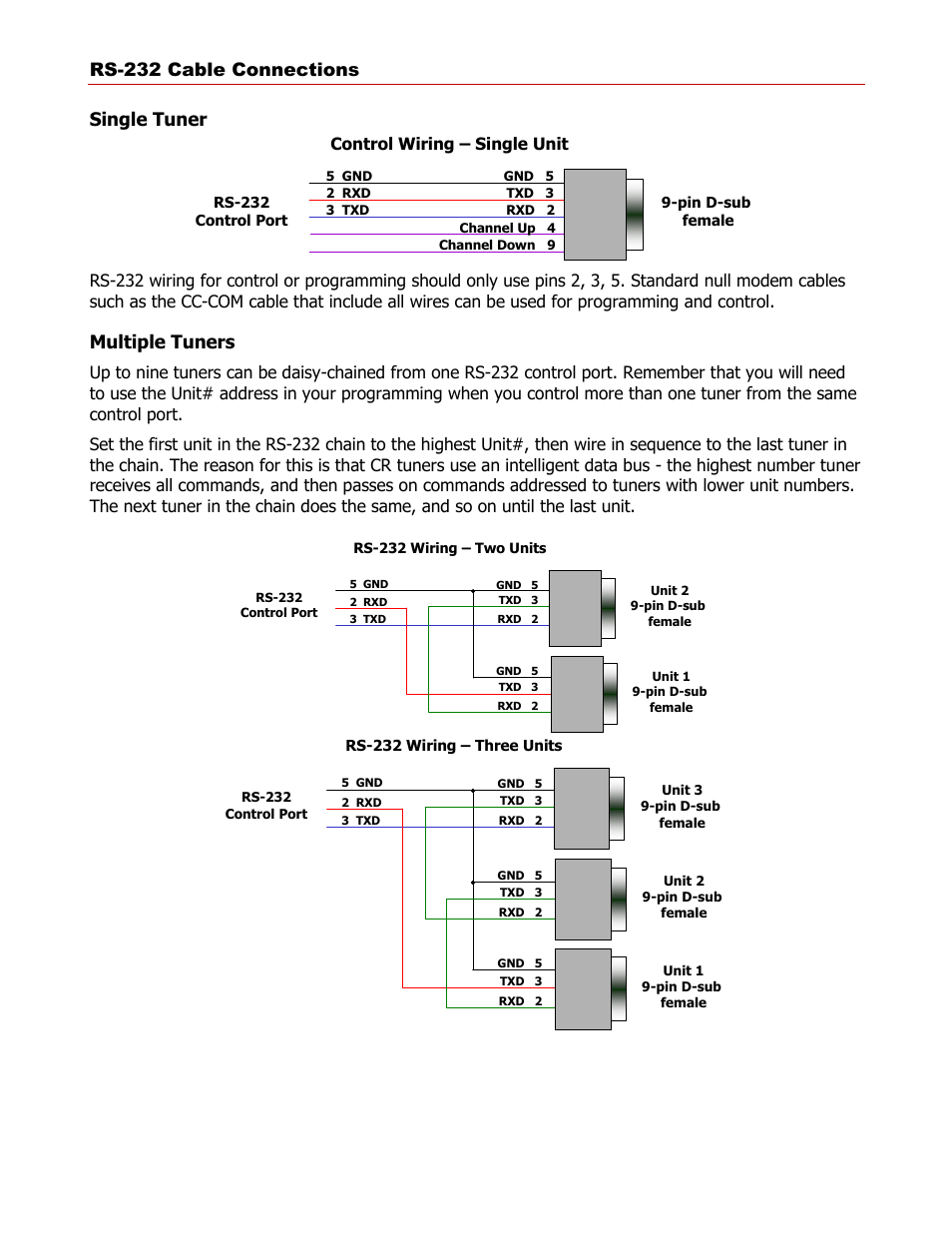 RS-232 Cable Connections

Single Tuner

Control Wiring – Single Unit

RS-232
Control Port

5 GND
2 RXD
3 TXD

GND 5
TXD 3
RXD 2
Channel Up 4
Channel Down 9

9-pin D-sub
female

RS-232 wiring for control or programming should only use pins 2, 3, 5. Standard null modem cables such as the CC-COM cable that include all wires can be used for programming and control.

Multiple Tuners

Up to nine tuners can be daisy-chained from one RS-232 control port. Remember that you will need to use the Unit# address in your programming when you control more than one tuner from the same control port.

Set the first unit in the RS-232 chain to the highest Unit#, then wire in sequence to the last tuner in the chain. The reason for this is that CR tuners use an intelligent data bus - the highest number tuner receives all commands, and then passes on commands addressed to tuners with lower unit numbers. The next tuner in the chain does the same, and so on until the last unit.

RS-232 Wiring – Two Units

RS-232
Control Port

5 GND
2 RXD
3 TXD

GND 5
TXD 3
RXD 2

Unit 2
9-pin D-sub
female

GND 5
TXD 3
RXD 2

Unit 1
9-pin D-sub
female

RS-232 Wiring – Three Units

RS-232
Control Port

5 GND
2 RXD
3 TXD

GND 5
TXD 3
RXD 2

Unit 3
9-pin D-sub
female

GND 5
TXD 3
RXD 2

Unit 2
9-pin D-sub
female

GND 5
TXD 3
RXD 2

Unit 1
9-pin D-sub
female